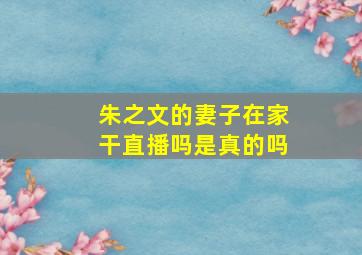 朱之文的妻子在家干直播吗是真的吗